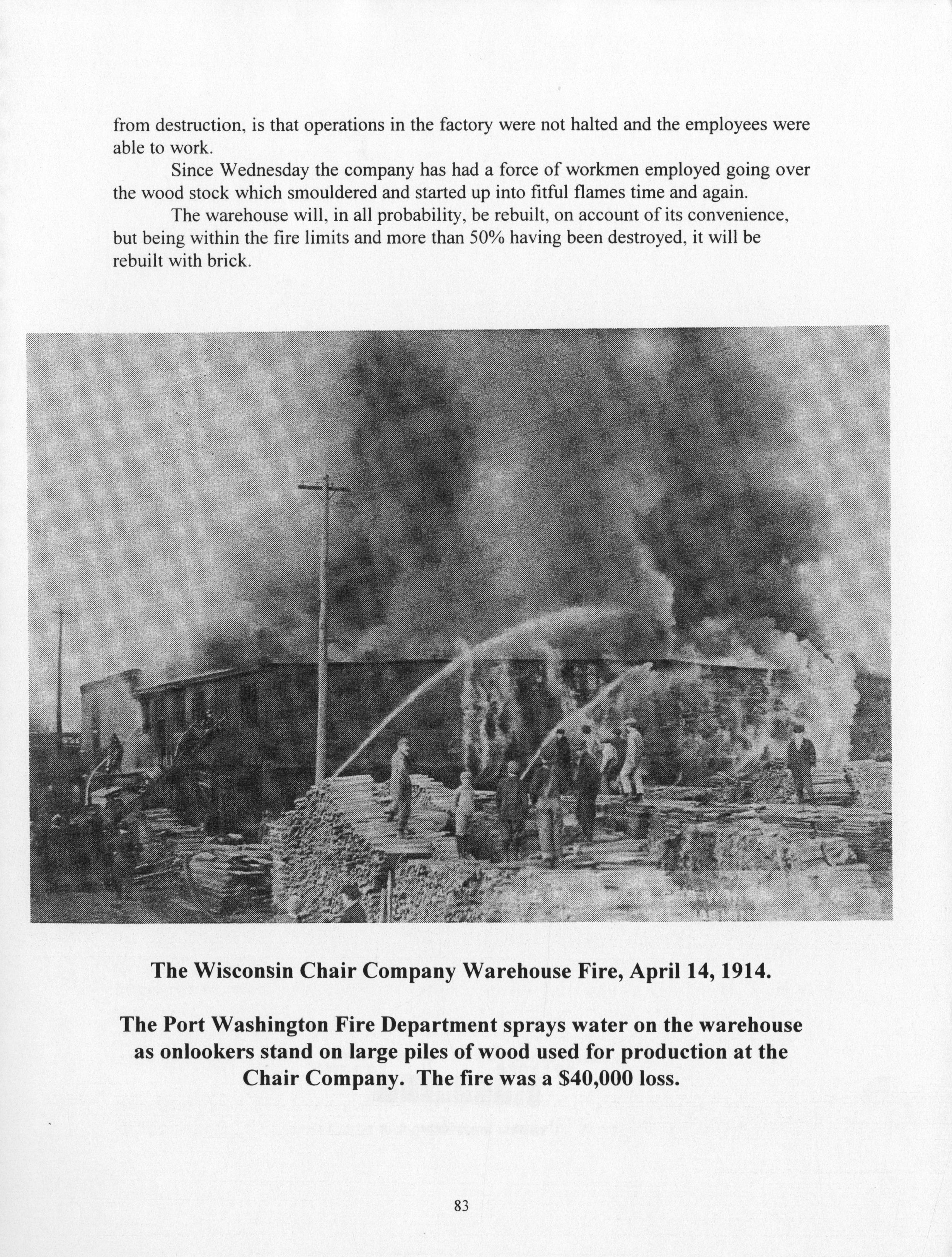 from destruction, is that operations in the factory were not halted and the employees were able to work.

Since Wednesday the company has had a force of workmen employed going over the wood stock which smouldered and started up into fitful flames time and again.

The warehouse will, in all probability, be rebuilt, on account of its convenience, but being within the fire limits and more than 50% having been destroyed, it will be rebuilt with brick.

The Wisconsin Chair Company Warehouse Fire, April 14, 1914.

The Port Washington Fire Department sprays water on the warehouse as onlookers stand on large piles of wood used for production at the Chair Company. The fire was a $40,000 loss.

83